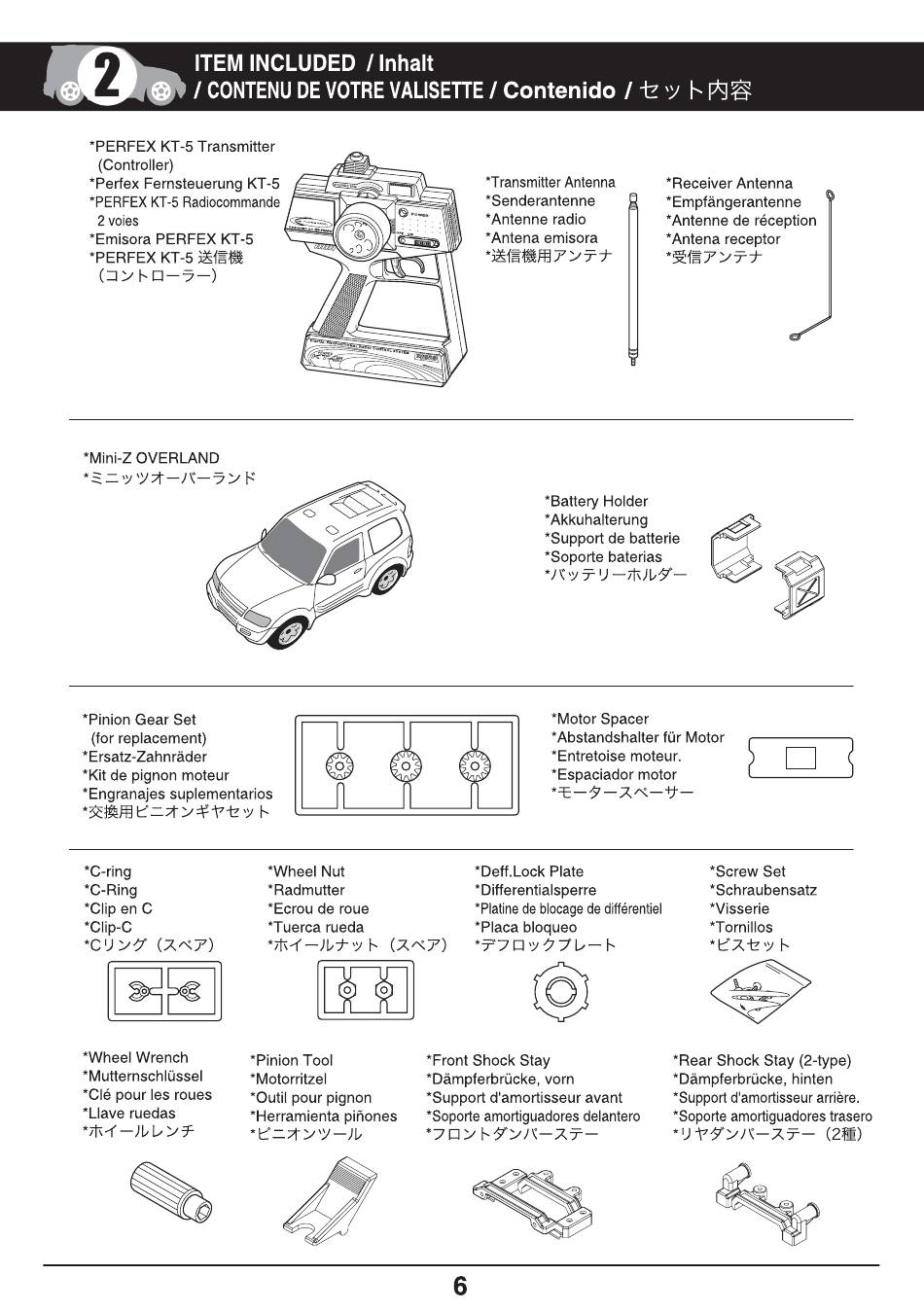 2

ITEM INCLUDED / Inhalt
/ CONTENU DE VOTRE VALISETTE / Contenido / セット内容

*PERFEX KT-5 Transmitter (Controller)
*Perfex Fernsteuerung KT-5
*PERFEX KT-5 Radiocommande 2 voies
*Emisora PERFEX KT-5
*PERFEX KT-5 送信機（コントローラー）

*Transmitter Antenna
*Senderantenne
*Antenne radio
*Antena emisora
*送信機用アンテナ

*Receiver Antenna
*Empfängerantenne
*Antenne de réception
*Antena receptor
*受信アンテナ

*Mini-Z OVERLAND
*ミニッツオーバーランド

*Battery Holder
*Akkuhalterung
*Support de batterie
*Soporte baterias
*バッテリーホルダー

*Pinion Gear Set (for replacement)
*Ersatz-Zahnräder
*Kit de pignon moteur
*Engranajes suplementarios
*交換用ピニオンギヤセット

*Motor Spacer
*Abstandshalter für Motor
*Entretoise moteur.
*Espaciador motor
*モータースペーサー

*C-ring
*C-Ring
*Clip en C
*Clip-C
*Cリング（スペア）

*Wheel Nut
*Radmutter
*Ecrou de roue
*Tuerca rueda
*ホイールナット（スペア）

*Deff.Lock Plate
*Differentialsperre
*Platine de blocage de différentiel
*Placa bloqueo
*デフロックプレート

*Screw Set
*Schraubensatz
*Visserie
*Tornillos
*ビスセット

*Wheel Wrench
*Mutternschlüssel
*Clé pour les roues
*Llave ruedas
*ホイールレンチ

*Pinion Tool
*Motorritzel
*Outil pour pignon
*Herramienta piñones
*ピニオンツール

*Front Shock Stay
*Dämpferbrücke, vorn
*Support d'amortisseur avant
*Soporte amortiguadores delantero
*フロントダンパーステー

*Rear Shock Stay (2-type)
*Dämpferbrücke, hinten
*Support d'amortisseur arrière.
*Soporte amortiguadores trasero
*リヤダンパーステー（2種）

6